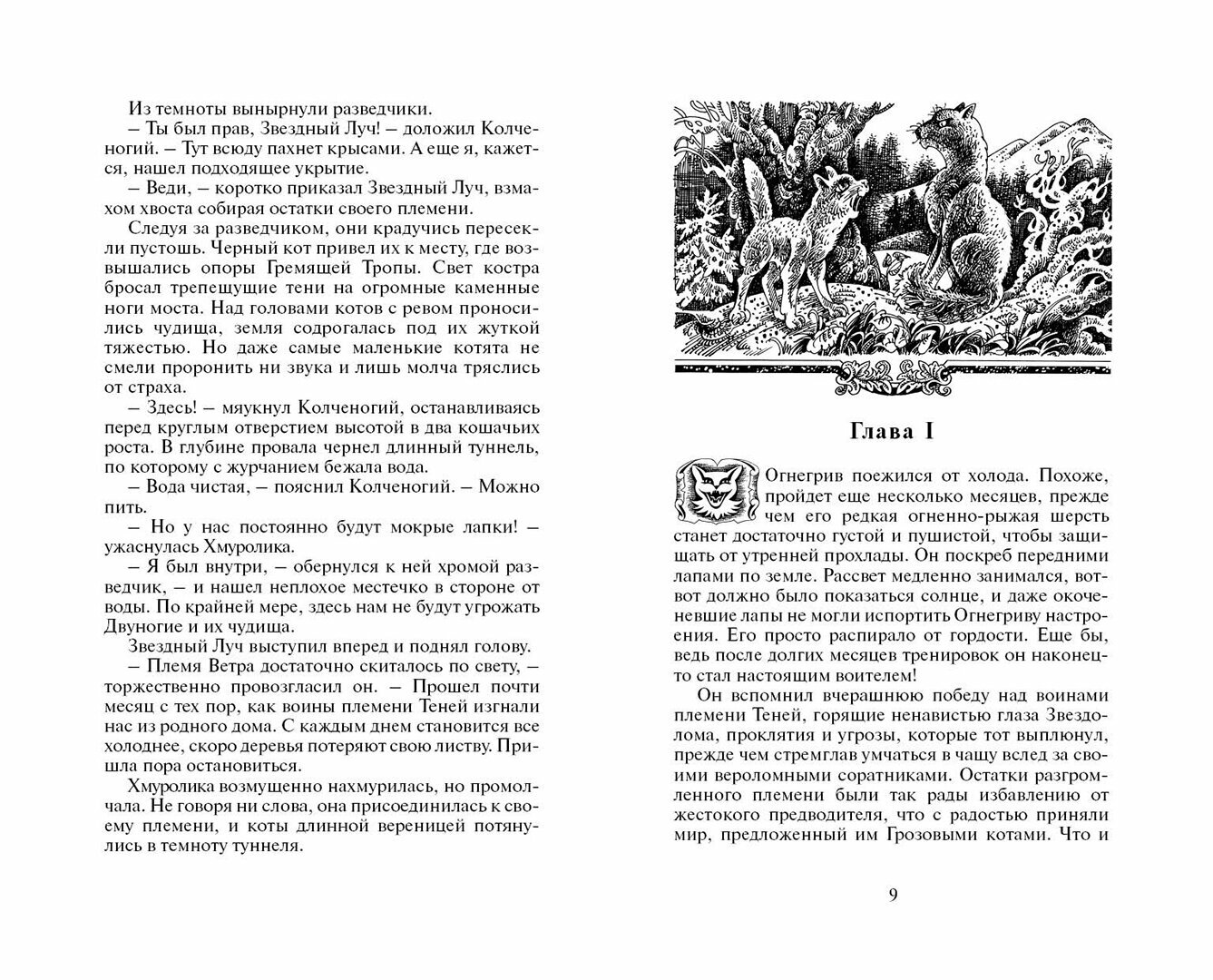 Из темноты вынырнули разведчики.

– Ты был прав, Звездный Луч! – доложил Колченогий. – Тут всюду пахнет крысами. А еще я, кажется, нашел подходящее укрытие.

– Веди, – коротко приказал Звездный Луч, взмахом хвоста собирая остатки своего племени.

Следуя за разведчиком, они крадучись пересекли пустошь. Черный кот привел их к месту, где возвышались опоры Гремящей Тропы. Свет костра бросал трепещущие тени на огромные каменные ноги моста. Над головами котов с ревом проносились чудища, земля содрогалась под их жуткой тяжестью. Но даже самые маленькие котята не смели проронить ни звука и лишь молча тряслись от страха.

– Здесь! – мяукнул Колченогий, останавливаясь перед круглым отверстием высотой в два кошачьих роста. В глубине провала чернел длинный туннель, по которому с журчанием бежала вода.

– Вода чистая, – пояснил Колченогий. – Можно пить.

– Но у нас постоянно будут мокрые лапки! – ужаснулась Хмуролика.

– Я был внутри, – обернулся к ней хромой разведчик, – и нашел неплохое местечко в стороне от воды. По крайней мере, здесь нам не будут угрожать Двуногие и их чудища.

Звездный Луч выступил вперед и поднял голову.

– Племя Ветра достаточно скиталось по свету, – торжественно провозгласил он. – Прошел почти месяц с тех пор, как воины племени Теней изгнали нас из родного дома. С каждым днем становится все холоднее, скоро деревья потеряют свою листву. Пришла пора остановиться.

Хмуролика возмущенно нахмурилась, но промолчала. Не говоря ни слова, она присоединилась к своему племени, и коты длинной вереницей потянулись в темноту туннеля.

Глава I

Огнегрив поежился от холода. Похоже, пройдет еще несколько месяцев, прежде чем его редкая огненно-рыжая шерсть станет достаточно густой и пушистой, чтобы защищать от утренней прохлады. Он поскреб передними лапами по земле. Рассвет медленно занимался, вот-вот должно было показаться солнце, и даже окоченевшие лапы не могли испортить Огнегриву настроения. Его просто распирало от гордости. Еще бы, ведь после долгих месяцев тренировок он наконец-то стал настоящим воителем!

Он вспомнил вчерашнюю победу над воинами племени Теней, горящие ненавистью глаза Звездолома, проклятия и угрозы, которые тот выплюнул, прежде чем стремглав умчаться в чащу вслед за своими вероломными соратниками. Остатки разгромленного племени были так рады избавлению от жестокого предводителя, что с радостью приняли мир, предложенный им Грозовыми котами. Что и

9